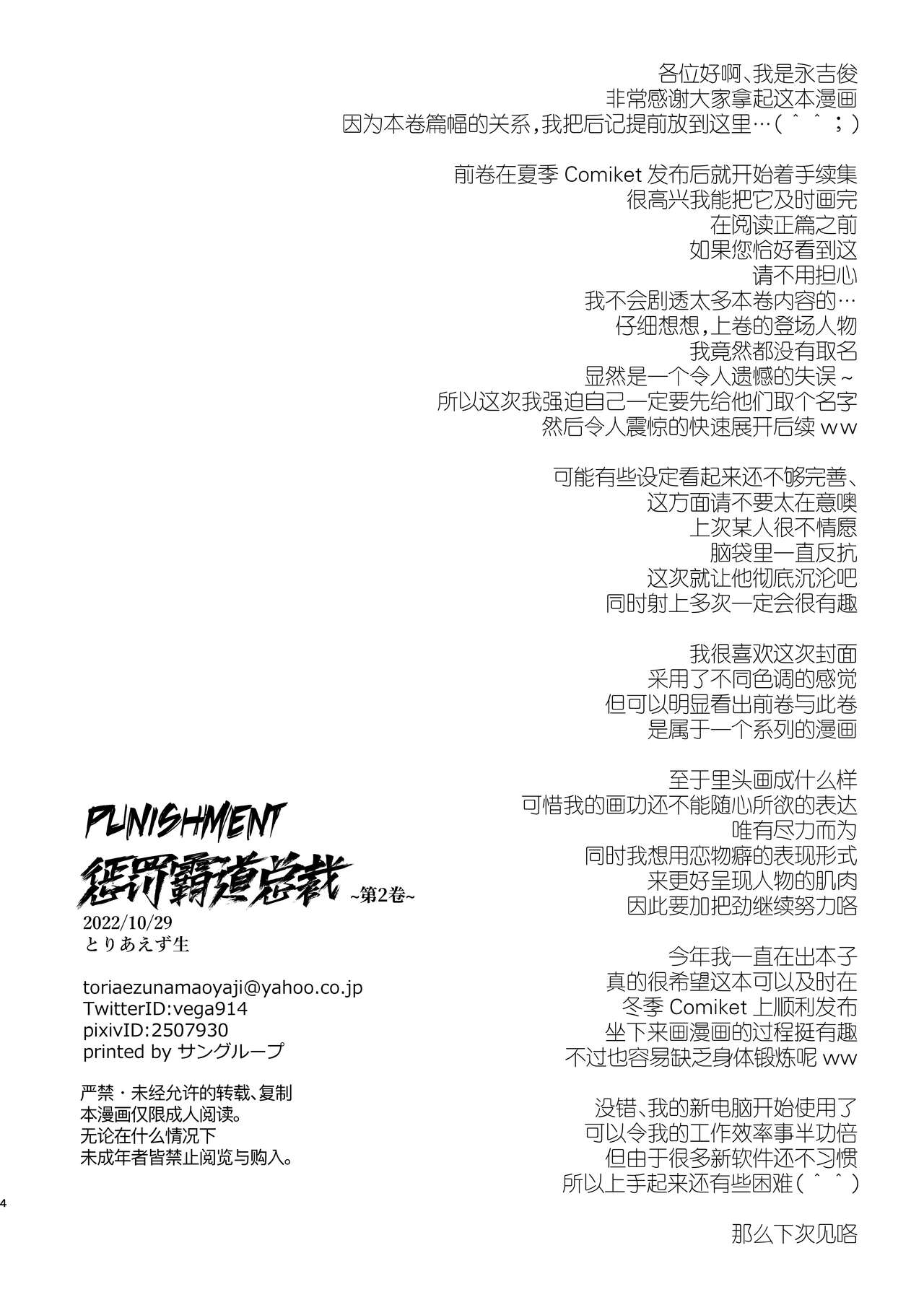 各位好啊、我是永吉俊
非常感谢大家拿起这本漫画
因为本卷篇幅的关系，我把后记提前放到这里…（＾＾；）

前卷在夏季 Comiket 发布后就开始着手续集
很高兴我能把它及时画完
在阅读正篇之前
如果您恰好看到这
请不用担心
我不会剧透太多本卷内容的…
仔细想想，上卷的登场人物
我竟然都没有取名
显然是一个令人遗憾的失误～
所以这次我强迫自己一定要先给他们取个名字
然后令人震惊的快速展开后续 ww

可能有些设定看起来还不够完善、
这方面请不要太在意噢
上次某人很不情愿
脑袋里一直反抗
这次就让他彻底沉沦吧
同时射上多次一定会很有趣

我很喜欢这次封面
采用了不同色调的感觉
但可以明显看出前卷与此卷
是属于一个系列的漫画

至于里头画成什么样
可惜我的画功还不能随心所欲的表达
唯有尽力而为
同时我想用恋物癖的表现形式
来更好呈现人物的肌肉
因此要加把劲继续努力咯

今年我一直在出本子
真的很希望这本可以及时在
冬季 Comiket 上顺利发布
坐下来画漫画的过程挺有趣
不过也容易缺乏身体锻炼呢 ww

没错、我的新电脑开始使用了
可以令我的工作效率事半功倍
但由于很多新软件还不习惯
所以上手起来还有些困难（＾＾）

那么下次见咯

PUNISHMENT
惩罚霸道总裁 ~第2卷~
2022/10/29
とりあえず生

toriaezunamaoyaji@yahoo.co.jp
TwitterID:vega914
pixivID:2507930
printed by サングループ

严禁・未经允许的转载、复制
本漫画仅限成人阅读。
无论在什么情况下
未成年者皆禁止阅览与购入。

4